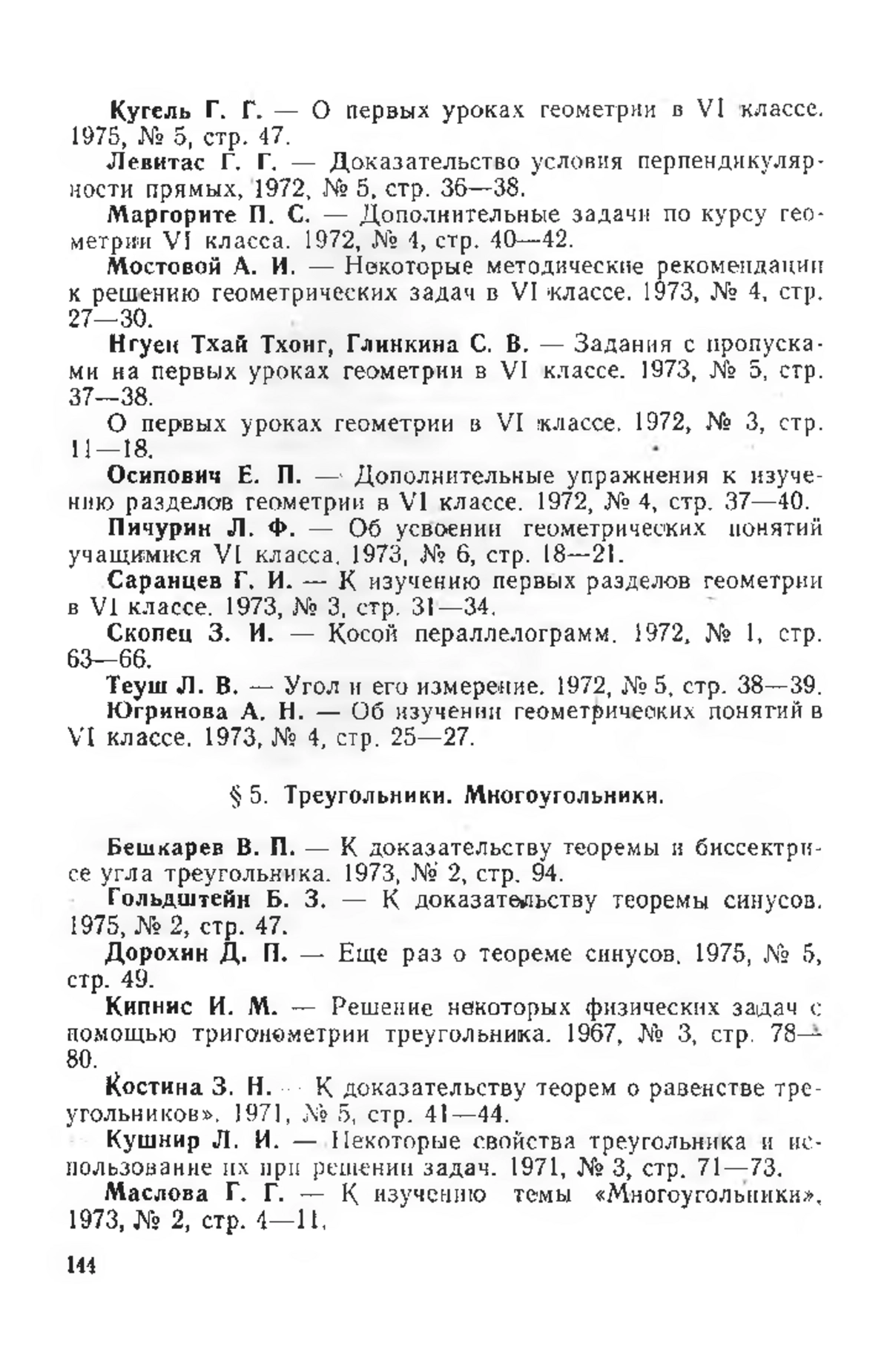 Кугель Г. Г. — О первых уроках геометрии в VI классе. 1975, № 5, стр. 47.

Левитас Г. Г. — Доказательство условия перпендикулярности прямых, 1972, № 5, стр. 36—38.

Маргорите П. С. — Дополнительные задачи по курсу геометрии VI класса. 1972, № 4, стр. 40—42.

Мостовой А. И. — Некоторые методические рекомендации к решению геометрических задач в VI классе. 1973, № 4, стр. 27—30.

Нгуен Тхай Тхонг, Глинкина С. В. — Задания с пропусками на первых уроках геометрии в VI классе. 1973, № 5, стр. 37—38.

О первых уроках геометрии в VI классе. 1972, № 3, стр. 11—18.

Осипович Е. П. — Дополнительные упражнения к изучению разделов геометрии в VI классе. 1972, № 4, стр. 37—40.

Пичурин Л. Ф. — Об усвоении геометрических понятий учащимися VI класса. 1973, № 6, стр. 18—21.

Саранцев Г. И. — К изучению первых разделов геометрии в VI классе. 1973, № 3, стр. 31—34.

Скопец З. И. — Косой пераллелограмм. 1972, № 1, стр. 63—66.

Теуш Л. В. — Угол и его измерение. 1972, № 5, стр. 38—39.

Югринова А. Н. — Об изучении геометрических понятий в VI классе. 1973, № 4, стр. 25—27.

§ 5. Треугольники. Многоугольники.

Бешкарев В. П. — К доказательству теоремы и биссектрисе угла треугольника. 1973, № 2, стр. 94.

Гольдштейн Б. З. — К доказательству теоремы синусов. 1975, № 2, стр. 47.

Дорохин Д. П. — Еще раз о теореме синусов. 1975, № 5, стр. 49.

Кипнис И. М. — Решение некоторых физических задач с помощью тригонометрии треугольника. 1967, № 3, стр. 78—80.

Костина З. Н. — К доказательству теорем о равенстве треугольников». 1971, № 5, стр. 41—44.

Кушнир Л. И. — Некоторые свойства треугольника и использование их при решении задач. 1971, № 3, стр. 71—73.

Маслова Г. Г. — К изучению темы «Многоугольники». 1973, № 2, стр. 4—11.

144